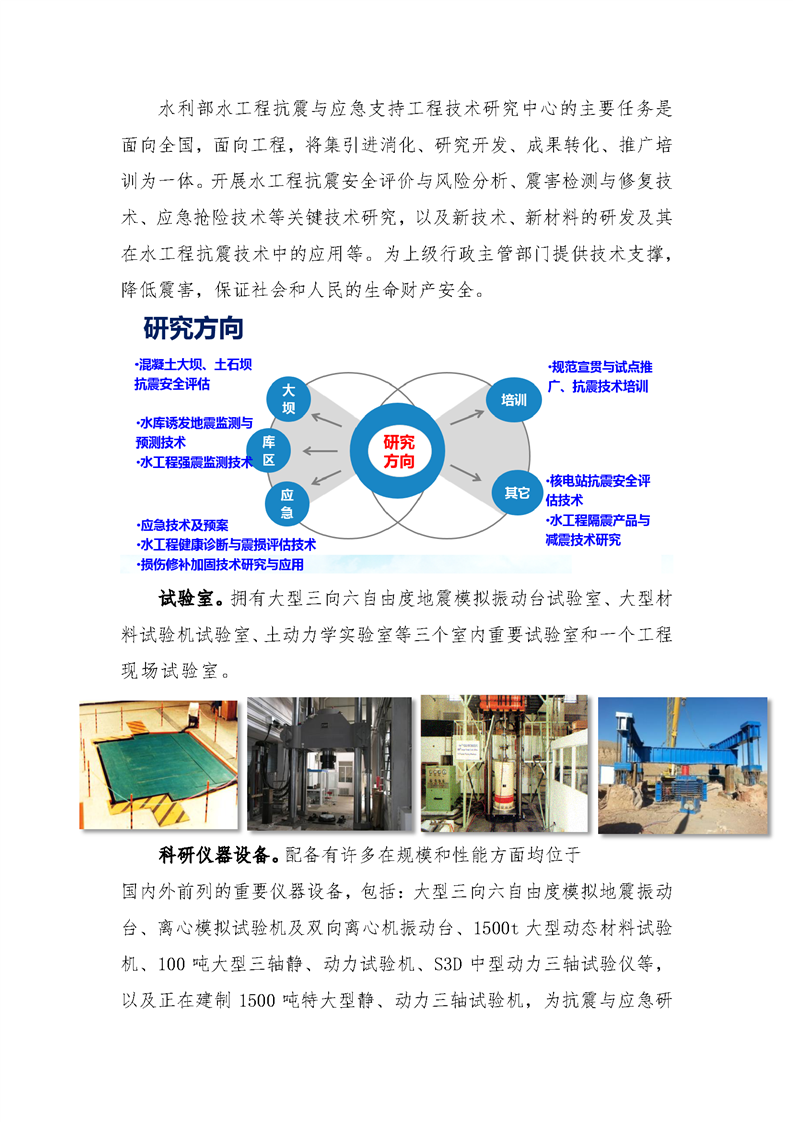 水利部水工程抗震与应急支持工程技术研究中心的主要任务是面向全国，面向工程，将集引进消化、研究开发、成果转化、推广培训为一体。开展水工程抗震安全评价与风险分析、震害检测与修复技术、应急抢险技术等关键技术研究，以及新技术、新材料的研发及其在水工程抗震技术中的应用等。为上级行政主管部门提供技术支撑，降低震害，保证社会和人民的生命财产安全。

研究方向

·混凝土大坝、土石坝抗震安全评估

·水库诱发地震监测与预测技术
·水工程强震监测技术

·应急技术及预案
·水工程健康诊断与震损评估技术
·损伤修补加固技术研究与应用

大坝

库区

应急

研究方向

培训

其它

·规范宣贯与试点推广、抗震技术培训

·核电站抗震安全评估技术
·水工程隔震产品与减震技术研究

试验室。拥有大型三向六自由度地震模拟振动台试验室、大型材料试验机试验室、土动力学实验室等三个室内重要试验室和一个工程现场试验室。

科研仪器设备。配备有许多在规模和性能方面均位于国内外前列的重要仪器设备，包括：大型三向六自由度模拟地震振动台、离心模拟试验机及双向离心机振动台、1500t 大型动态材料试验机、100 吨大型三轴静、动力试验机、S3D 中型动力三轴试验仪等，以及正在建制 1500 吨特大型静、动力三轴试验机，为抗震与应急研